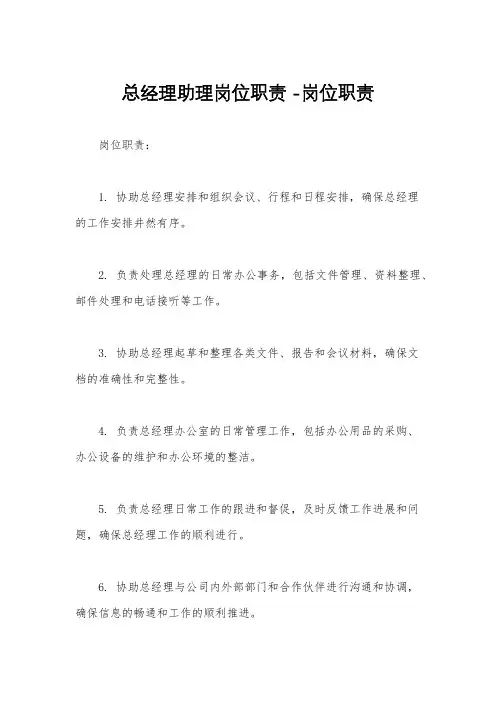 总经理助理岗位职责 -岗位职责

岗位职责：

1. 协助总经理安排和组织会议、行程和日程安排，确保总经理的工作安排井然有序。

2. 负责处理总经理的日常办公事务，包括文件管理、资料整理、邮件处理和电话接听等工作。

3. 协助总经理起草和整理各类文件、报告和会议材料，确保文档的准确性和完整性。

4. 负责总经理办公室的日常管理工作，包括办公用品的采购、办公设备的维护和办公环境的整洁。

5. 负责总经理日常工作的跟进和督促，及时反馈工作进展和问题，确保总经理工作的顺利进行。

6. 协助总经理与公司内外部部门和合作伙伴进行沟通和协调，确保信息的畅通和工作的顺利推进。